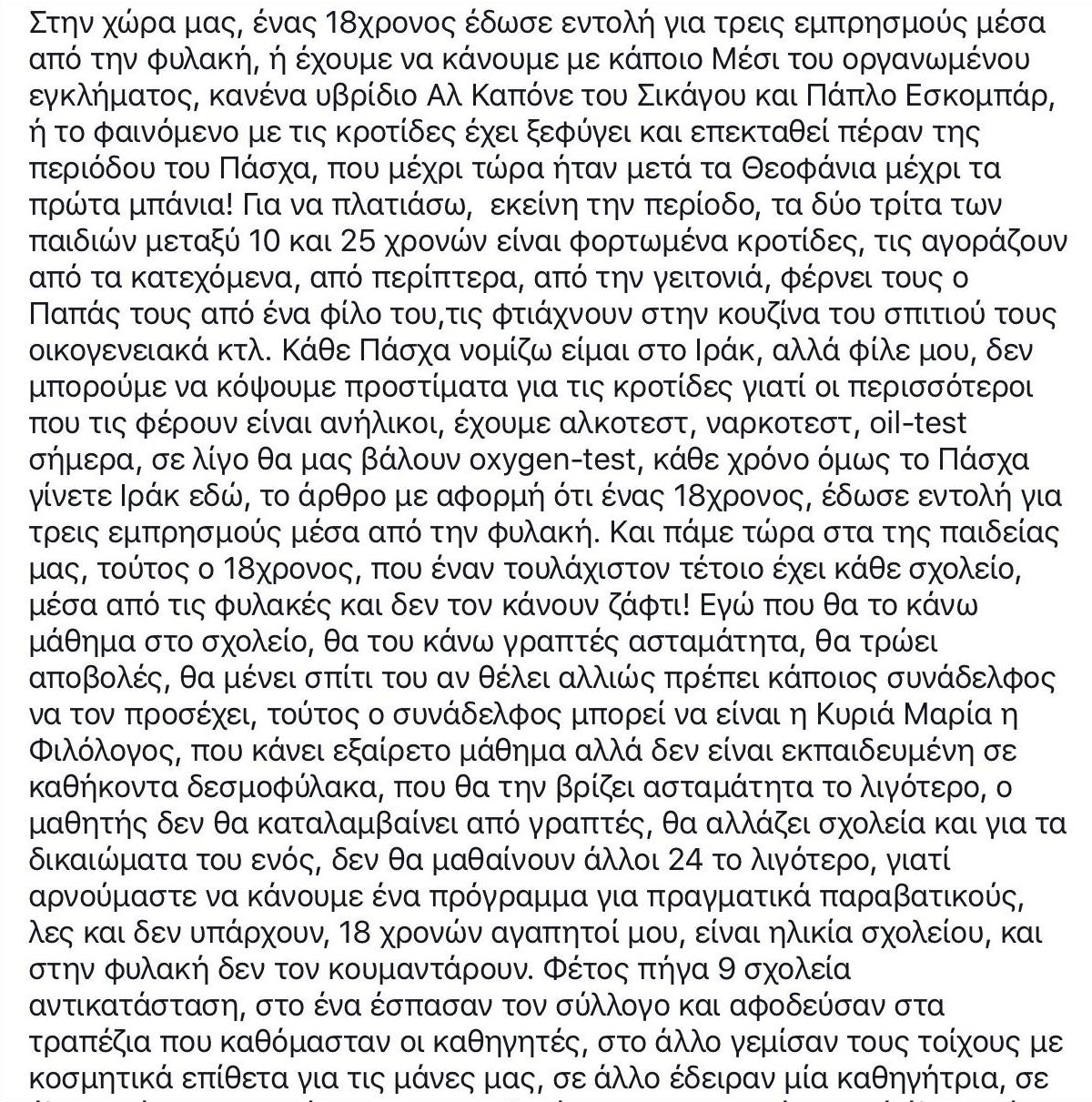 Στην χώρα μας, ένας 18χρονος έδωσε εντολή για τρεις εμπρησμούς μέσα από την φυλακή, ή έχουμε να κάνουμε με κάποιο Μέσι του οργανωμένου εγκλήματος, κανένα υβρίδιο Αλ Καπόνε του Σικάγου και Πάπλο Εσκομπάρ, ή το φαινόμενο με τις κροτίδες έχει ξεφύγει και επεκταθεί πέραν της περιόδου του Πάσχα, που μέχρι τώρα ήταν μετά τα Θεοφάνια μέχρι τα πρώτα μπάνια! Για να πλατιάσω, εκείνη την περίοδο, τα δύο τρίτα των παιδιών μεταξύ 10 και 25 χρονών είναι φορτωμένα κροτίδες, τις αγοράζουν από τα κατεχόμενα, από περίπτερα, από την γειτονιά, φέρνει τους ο Παπάς τους από ένα φίλο του,τις φτιάχνουν στην κουζίνα του σπιτιού τους οικογενειακά κτλ. Κάθε Πάσχα νομίζω είμαι στο Ιράκ, αλλά φίλε μου, δεν μπορούμε να κόψουμε προστίματα για τις κροτίδες γιατί οι περισσότεροι που τις φέρουν είναι ανήλικοι, έχουμε αλκοτεστ, ναρκοτεστ, oil-test σήμερα, σε λίγο θα μας βάλουν oxygen-test, κάθε χρόνο όμως το Πάσχα γίνετε Ιράκ εδώ, το άρθρο με αφορμή ότι ένας 18χρονος, έδωσε εντολή για τρεις εμπρησμούς μέσα από την φυλακή. Και πάμε τώρα στα της παιδείας μας, τούτος ο 18χρονος, που έναν τουλάχιστον τέτοιο έχει κάθε σχολείο, μέσα από τις φυλακές και δεν τον κάνουν ζάφτι! Εγώ που θα το κάνω μάθημα στο σχολείο, θα του κάνω γραπτές ασταμάτητα, θα τρώει αποβολές, θα μένει σπίτι του αν θέλει αλλιώς πρέπει κάποιος συνάδελφος να τον προσέχει, τούτος ο συνάδελφος μπορεί να είναι η Κυριά Μαρία η Φιλόλογος, που κάνει εξαίρετο μάθημα αλλά δεν είναι εκπαιδευμένη σε καθήκοντα δεσμοφύλακα, που θα την βρίζει ασταμάτητα το λιγότερο, ο μαθητής δεν θα καταλαμβαίνει από γραπτές, θα αλλάζει σχολεία και για τα δικαιώματα του ενός, δεν θα μαθαίνουν άλλοι 24 το λιγότερο, γιατί αρνούμαστε να κάνουμε ένα πρόγραμμα για πραγματικά παραβατικούς, λες και δεν υπάρχουν, 18 χρονών αγαπητοί μου, είναι ηλικία σχολείου, και στην φυλακή δεν τον κουμαντάρουν. Φέτος πήγα 9 σχολεία αντικατάσταση, στο ένα έσπασαν τον σύλλογο και αφοδεύσαν στα τραπέζια που καθόμασταν οι καθηγητές, στο άλλο γεμίσαν τους τοίχους με κοσμητικά επίθετα για τις μάνες μας, σε άλλο έδειραν μία καθηγήτρια, σε